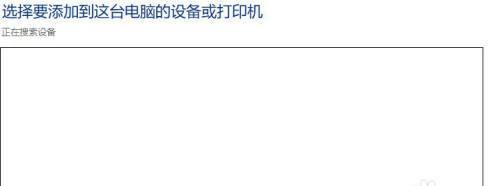 选择要添加到这台电脑的设备或打印机

正在搜索设备